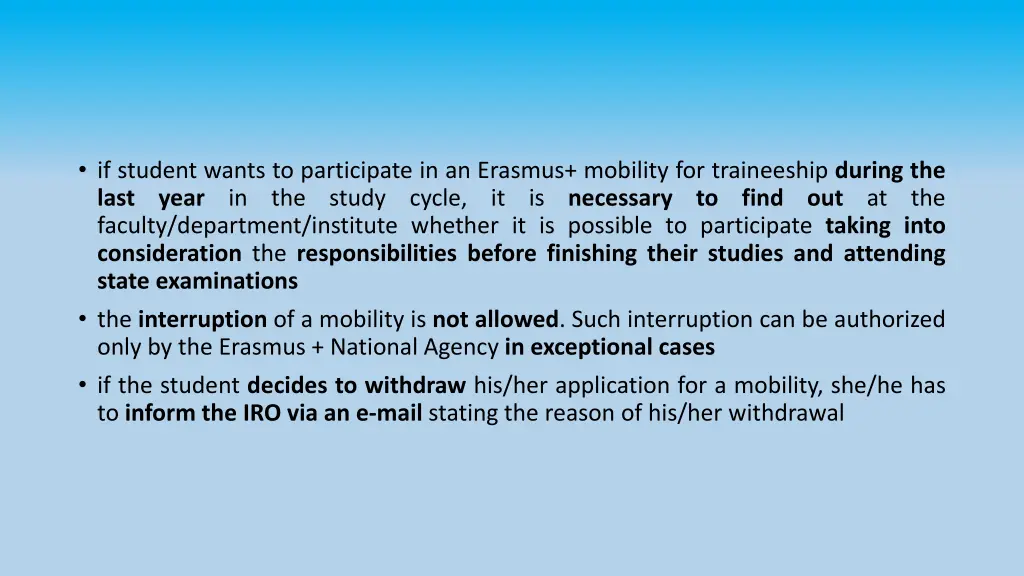 • if student wants to participate in an Erasmus+ mobility for traineeship during the last year in the study cycle, it is necessary to find out at the faculty/department/institute whether it is possible to participate taking into consideration the responsibilities before finishing their studies and attending state examinations

• the interruption of a mobility is not allowed. Such interruption can be authorized only by the Erasmus + National Agency in exceptional cases

• if the student decides to withdraw his/her application for a mobility, she/he has to inform the IRO via an e-mail stating the reason of his/her withdrawal